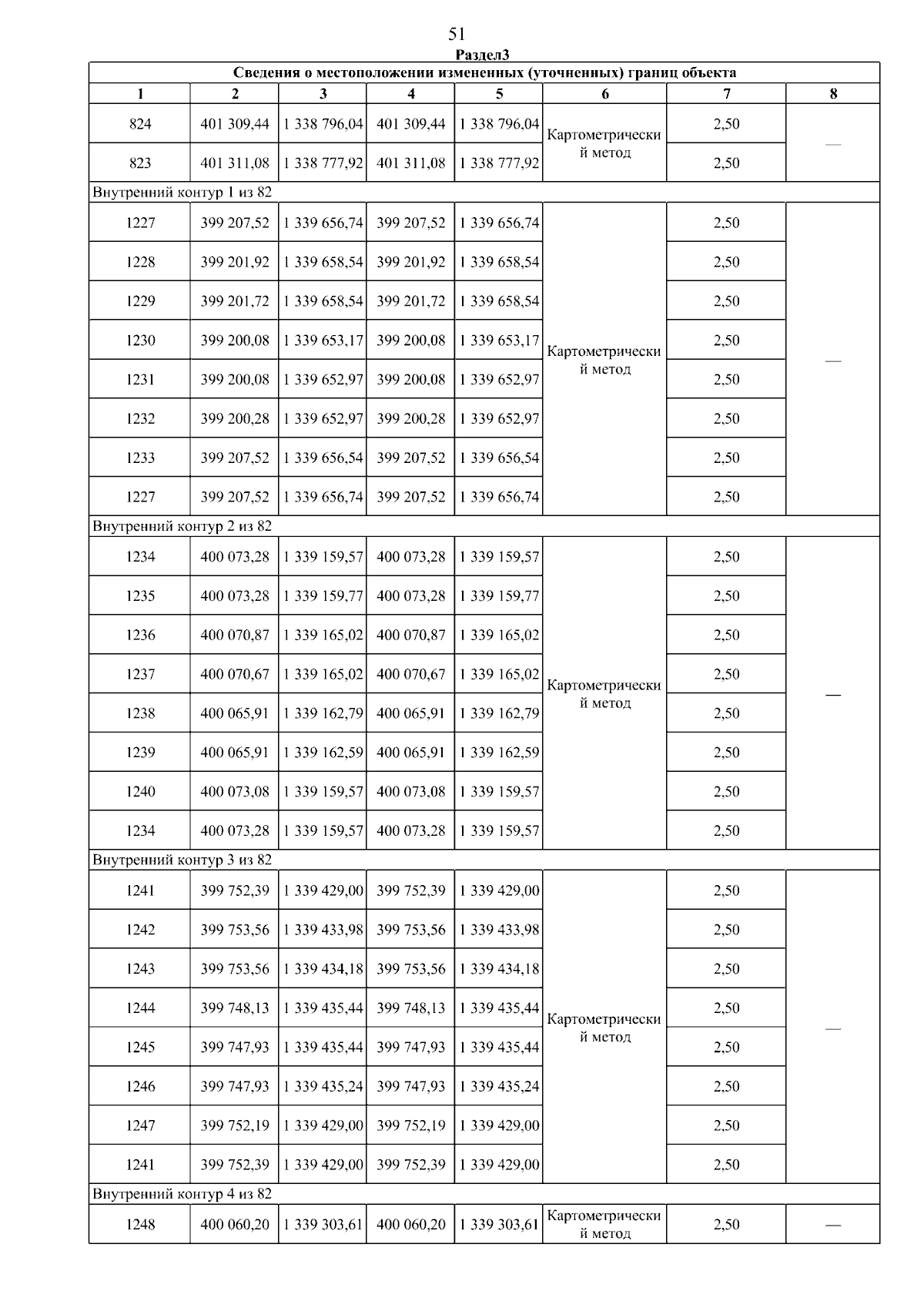 51

Раздел3

| Сведения о местоположении измененных (уточненных) границ объекта | | | | | | | |
|---|---|---|---|---|---|---|---|
| 1 | 2 | 3 | 4 | 5 | 6 | 7 | 8 |
| 824 | 401 309,44 | 1 338 796,04 | 401 309,44 | 1 338 796,04 | Картометрический метод | 2,50 | — |
| 823 | 401 311,08 | 1 338 777,92 | 401 311,08 | 1 338 777,92 | | 2,50 | |
| Внутренний контур 1 из 82 | | | | | | | |
| 1227 | 399 207,52 | 1 339 656,74 | 399 207,52 | 1 339 656,74 | Картометрический метод | 2,50 | — |
| 1228 | 399 201,92 | 1 339 658,54 | 399 201,92 | 1 339 658,54 | | 2,50 | |
| 1229 | 399 201,72 | 1 339 658,54 | 399 201,72 | 1 339 658,54 | | 2,50 | |
| 1230 | 399 200,08 | 1 339 653,17 | 399 200,08 | 1 339 653,17 | | 2,50 | |
| 1231 | 399 200,08 | 1 339 652,97 | 399 200,08 | 1 339 652,97 | | 2,50 | |
| 1232 | 399 200,28 | 1 339 652,97 | 399 200,28 | 1 339 652,97 | | 2,50 | |
| 1233 | 399 207,52 | 1 339 656,54 | 399 207,52 | 1 339 656,54 | | 2,50 | |
| 1227 | 399 207,52 | 1 339 656,74 | 399 207,52 | 1 339 656,74 | | 2,50 | |
| Внутренний контур 2 из 82 | | | | | | | |
| 1234 | 400 073,28 | 1 339 159,57 | 400 073,28 | 1 339 159,57 | Картометрический метод | 2,50 | — |
| 1235 | 400 073,28 | 1 339 159,77 | 400 073,28 | 1 339 159,77 | | 2,50 | |
| 1236 | 400 070,87 | 1 339 165,02 | 400 070,87 | 1 339 165,02 | | 2,50 | |
| 1237 | 400 070,67 | 1 339 165,02 | 400 070,67 | 1 339 165,02 | | 2,50 | |
| 1238 | 400 065,91 | 1 339 162,79 | 400 065,91 | 1 339 162,79 | | 2,50 | |
| 1239 | 400 065,91 | 1 339 162,59 | 400 065,91 | 1 339 162,59 | | 2,50 | |
| 1240 | 400 073,08 | 1 339 159,57 | 400 073,08 | 1 339 159,57 | | 2,50 | |
| 1234 | 400 073,28 | 1 339 159,57 | 400 073,28 | 1 339 159,57 | | 2,50 | |
| Внутренний контур 3 из 82 | | | | | | | |
| 1241 | 399 752,39 | 1 339 429,00 | 399 752,39 | 1 339 429,00 | Картометрический метод | 2,50 | — |
| 1242 | 399 753,56 | 1 339 433,98 | 399 753,56 | 1 339 433,98 | | 2,50 | |
| 1243 | 399 753,56 | 1 339 434,18 | 399 753,56 | 1 339 434,18 | | 2,50 | |
| 1244 | 399 748,13 | 1 339 435,44 | 399 748,13 | 1 339 435,44 | | 2,50 | |
| 1245 | 399 747,93 | 1 339 435,44 | 399 747,93 | 1 339 435,44 | | 2,50 | |
| 1246 | 399 747,93 | 1 339 435,24 | 399 747,93 | 1 339 435,24 | | 2,50 | |
| 1247 | 399 752,19 | 1 339 429,00 | 399 752,19 | 1 339 429,00 | | 2,50 | |
| 1241 | 399 752,39 | 1 339 429,00 | 399 752,39 | 1 339 429,00 | | 2,50 | |
| Внутренний контур 4 из 82 | | | | | | | |
| 1248 | 400 060,20 | 1 339 303,61 | 400 060,20 | 1 339 303,61 | Картометрический метод | 2,50 | — |